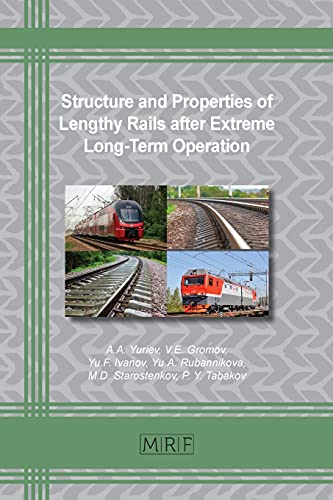 Structure and Properties of Lengthy Rails after Extreme Long-Term Operation

A.A. Yuriev, V.E. Gromov, Yu.F. Ivanov, Yu.A. Rubannikova, M.D. Starostenkov, P. Y. Tabakov

MRF